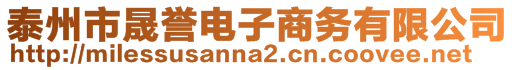 泰州市晟誉电子商务有限公司
http://milessusanna2.cn.coovee.net